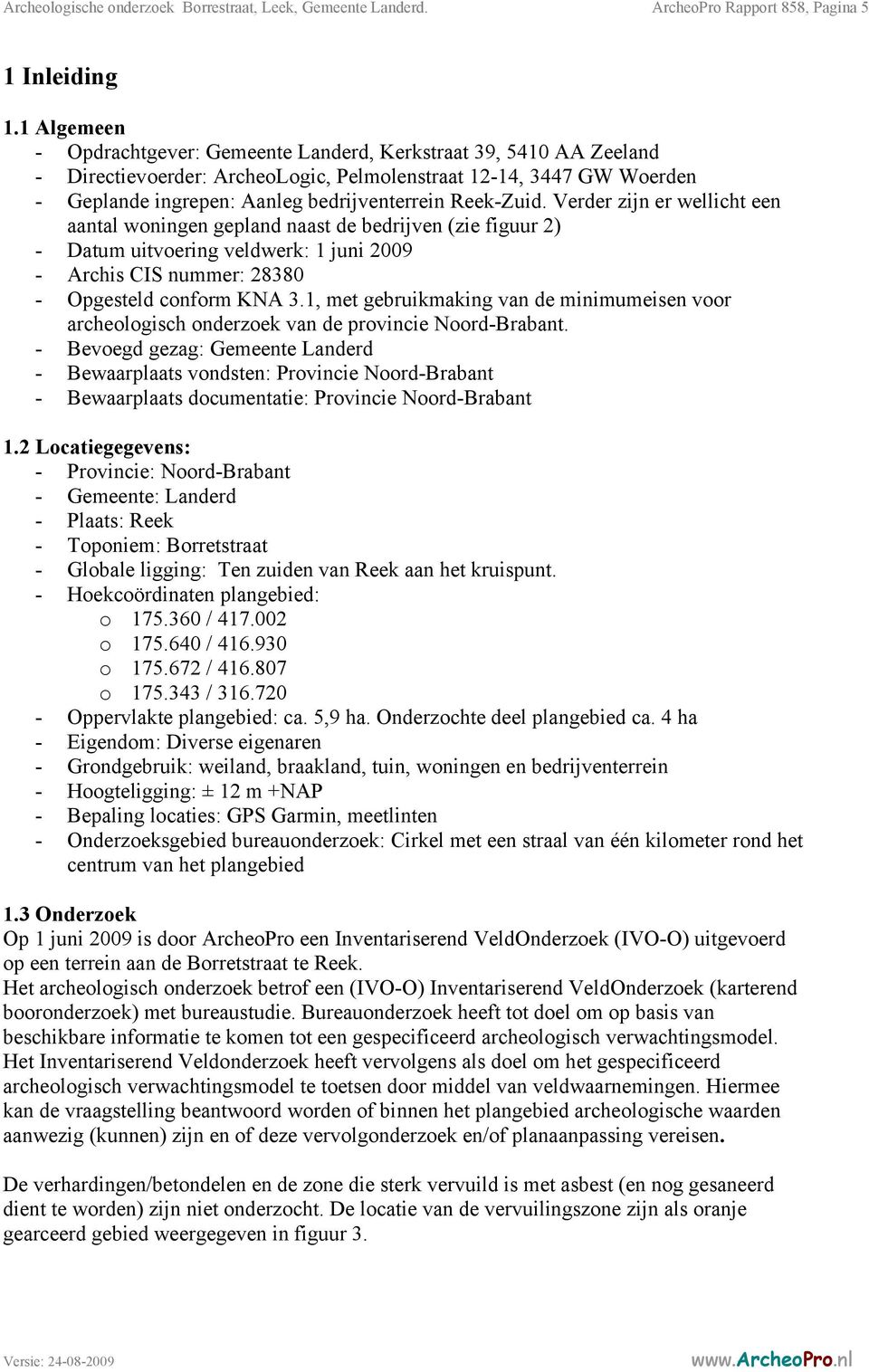 Archeologische onderzoek Borrestraat, Leek, Gemeente Landerd. ArcheoPro Rapport 858, Pagina 5

1 Inleiding

1.1 Algemeen
- Opdrachtgever: Gemeente Landerd, Kerkstraat 39, 5410 AA Zeeland
- Directievoerder: ArcheoLogic, Pelmolenstraat 12-14, 3447 GW Woerden
- Geplande ingrepen: Aanleg bedrijventerrein Reek-Zuid. Verder zijn er wellicht een aantal woningen gepland naast de bedrijven (zie figuur 2)
- Datum uitvoering veldwerk: 1 juni 2009
- Archis CIS nummer: 28380
- Opgesteld conform KNA 3.1, met gebruikmaking van de minimumeisen voor archeologisch onderzoek van de provincie Noord-Brabant.
- Bevoegd gezag: Gemeente Landerd
- Bewaarplaats vondsten: Provincie Noord-Brabant
- Bewaarplaats documentatie: Provincie Noord-Brabant

1.2 Locatiegegevens:
- Provincie: Noord-Brabant
- Gemeente: Landerd
- Plaats: Reek
- Toponiem: Borretstraat
- Globale ligging: Ten zuiden van Reek aan het kruispunt.
- Hoekcoördinaten plangebied:
 o 175.360 / 417.002
 o 175.640 / 416.930
 o 175.672 / 416.807
 o 175.343 / 316.720
- Oppervlakte plangebied: ca. 5,9 ha. Onderzochte deel plangebied ca. 4 ha
- Eigendom: Diverse eigenaren
- Grondgebruik: weiland, braakland, tuin, woningen en bedrijventerrein
- Hoogteligging: ± 12 m +NAP
- Bepaling locaties: GPS Garmin, meetlinten
- Onderzoeksgebied bureauonderzoek: Cirkel met een straal van één kilometer rond het centrum van het plangebied

1.3 Onderzoek
Op 1 juni 2009 is door ArcheoPro een Inventariserend VeldOnderzoek (IVO-O) uitgevoerd op een terrein aan de Borretstraat te Reek.
Het archeologisch onderzoek betrof een (IVO-O) Inventariserend VeldOnderzoek (karterend booronderzoek) met bureaustudie. Bureauonderzoek heeft tot doel om op basis van beschikbare informatie te komen tot een gespecificeerd archeologisch verwachtingsmodel. Het Inventariserend Veldonderzoek heeft vervolgens als doel om het gespecificeerd archeologisch verwachtingsmodel te toetsen door middel van veldwaarnemingen. Hiermee kan de vraagstelling beantwoord worden of binnen het plangebied archeologische waarden aanwezig (kunnen) zijn en of deze vervolgonderzoek en/of planaanpassing vereisen.

De verhardingen/betondelen en de zone die sterk vervuild is met asbest (en nog gesaneerd dient te worden) zijn niet onderzocht. De locatie van de vervuilingszone zijn als oranje gearceerd gebied weergegeven in figuur 3.

Versie: 24-08-2009 www.ArcheoPro.nl